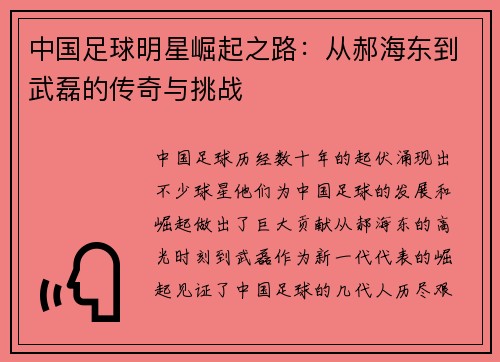 中国足球明星崛起之路：从郝海东到武磊的传奇与挑战

中国足球历经数十年的起伏涌现出不少球星他们为中国足球的发展和崛起做出了巨大贡献从郝海东的高光时刻到武磊作为新一代代表的崛起见证了中国足球的几代人历尽艰